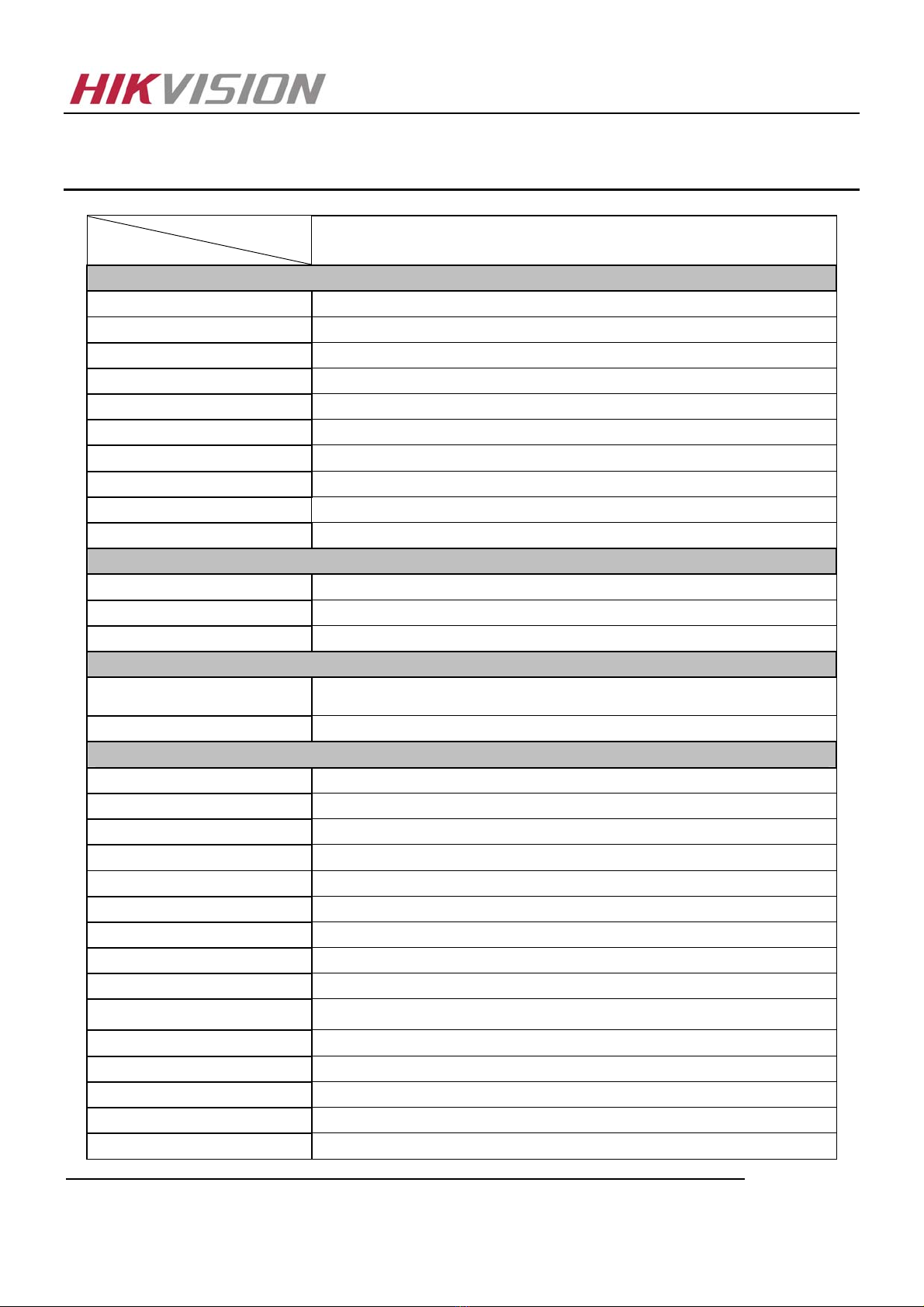 HIKVISION